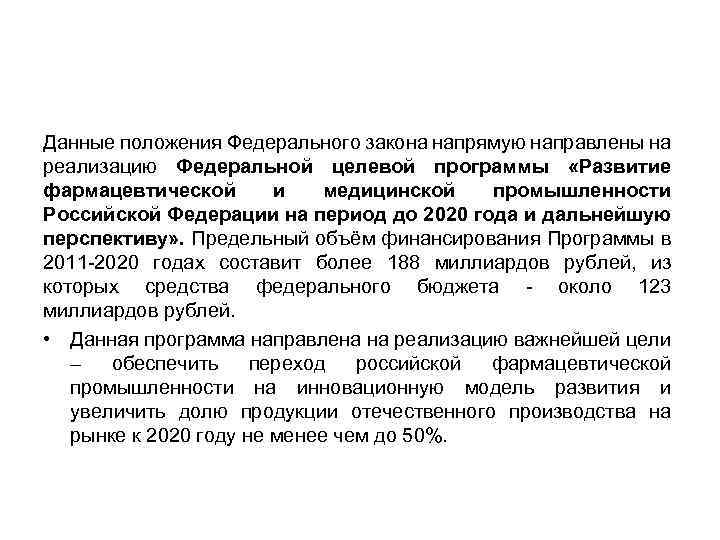 Данные положения Федерального закона напрямую направлены на реализацию Федеральной целевой программы «Развитие фармацевтической и медицинской промышленности Российской Федерации на период до 2020 года и дальнейшую перспективу». Предельный объём финансирования Программы в 2011-2020 годах составит более 188 миллиардов рублей, из которых средства федерального бюджета - около 123 миллиардов рублей.

• Данная программа направлена на реализацию важнейшей цели – обеспечить переход российской фармацевтической промышленности на инновационную модель развития и увеличить долю продукции отечественного производства на рынке к 2020 году не менее чем до 50%.